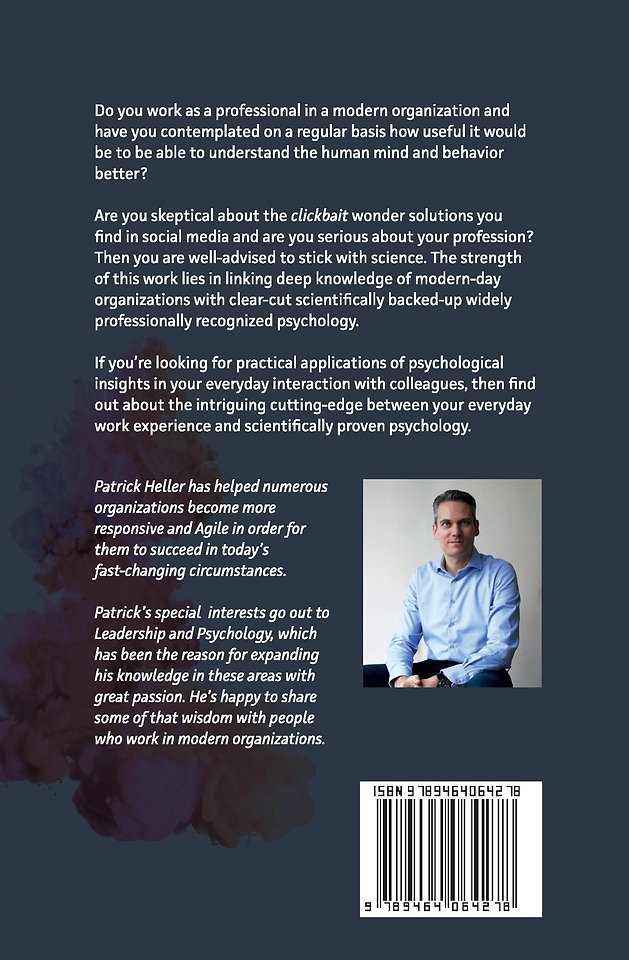 Do you work as a professional in a modern organization and have you contemplated on a regular basis how useful it would be to be able to understand the human mind and behavior better?

Are you skeptical about the clickbait wonder solutions you find in social media and are you serious about your profession? Then you are well-advised to stick with science. The strength of this work lies in linking deep knowledge of modern-day organizations with clear-cut scientifically backed-up widely professionally recognized psychology.

If you're looking for practical applications of psychological insights in your everyday interaction with colleagues, then find out about the intriguing cutting-edge between your everyday work experience and scientifically proven psychology.

Patrick Heller has helped numerous organizations become more responsive and Agile in order for them to succeed in today's fast-changing circumstances.

Patrick's special interests go out to Leadership and Psychology, which has been the reason for expanding his knowledge in these areas with great passion. He's happy to share some of that wisdom with people who work in modern organizations.

ISBN 9789464064278

9 789464 064278